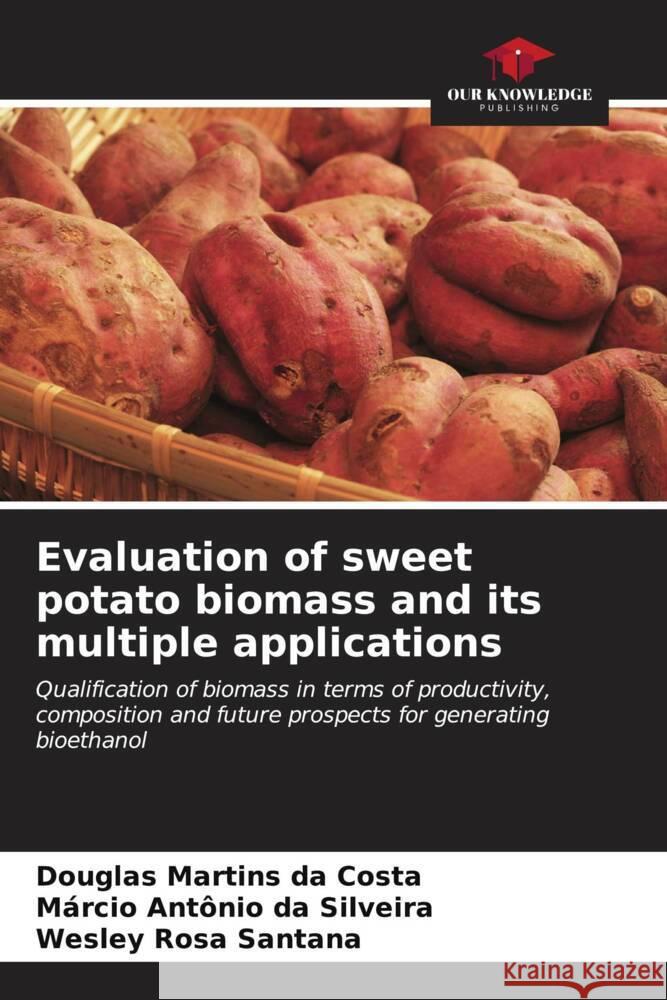 OUR KNOWLEDGE
PUBLISHING

Evaluation of sweet potato biomass and its multiple applications

Qualification of biomass in terms of productivity, composition and future prospects for generating bioethanol

Douglas Martins da Costa
Márcio Antônio da Silveira
Wesley Rosa Santana